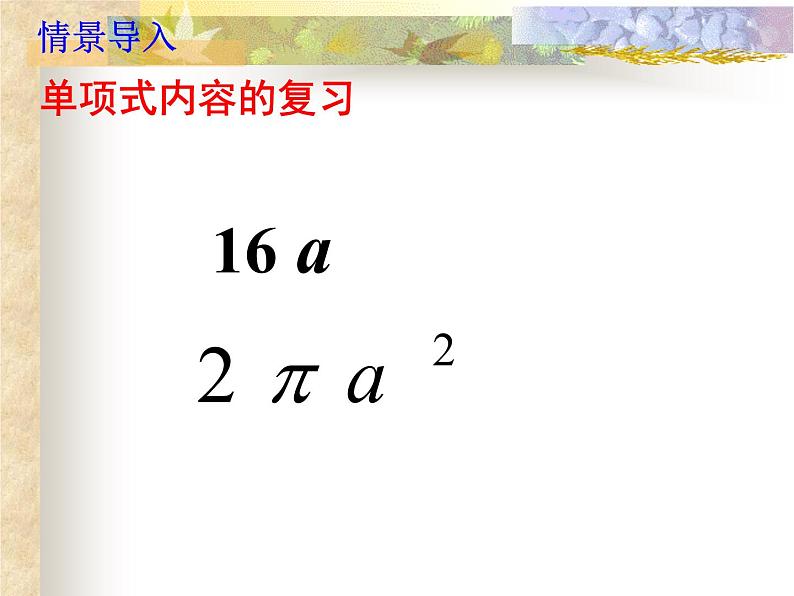 情景导入

单项式内容的复习

$16a$

$2\pi a^2$